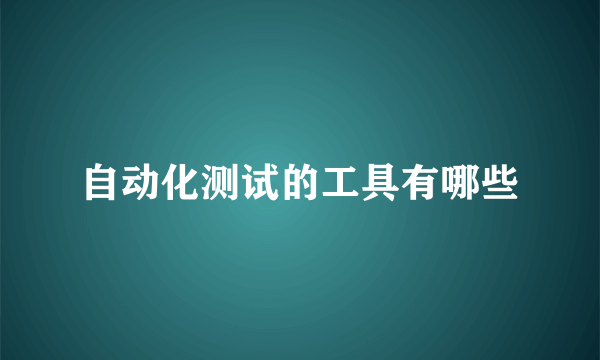 自动化测试的工具有哪些